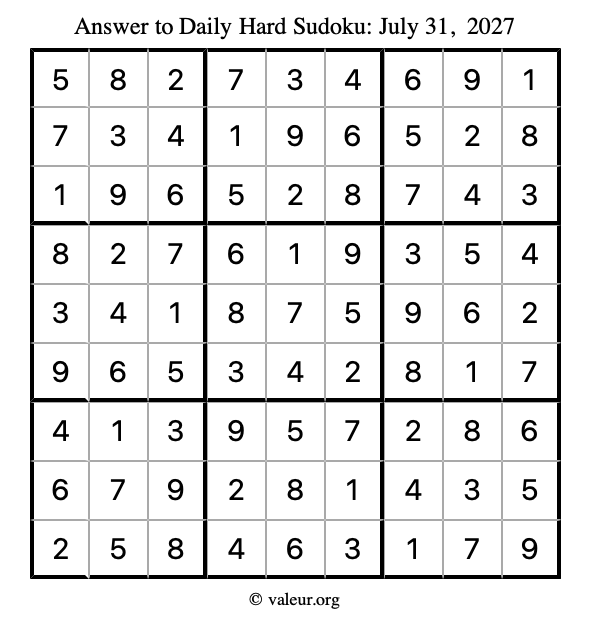 Answer to Daily Hard Sudoku: July 31, 2027

| | | | | | | | | |
|---|---|---|---|---|---|---|---|---|
| 5 | 8 | 2 | 7 | 3 | 4 | 6 | 9 | 1 |
| 7 | 3 | 4 | 1 | 9 | 6 | 5 | 2 | 8 |
| 1 | 9 | 6 | 5 | 2 | 8 | 7 | 4 | 3 |
| 8 | 2 | 7 | 6 | 1 | 9 | 3 | 5 | 4 |
| 3 | 4 | 1 | 8 | 7 | 5 | 9 | 6 | 2 |
| 9 | 6 | 5 | 3 | 4 | 2 | 8 | 1 | 7 |
| 4 | 1 | 3 | 9 | 5 | 7 | 2 | 8 | 6 |
| 6 | 7 | 9 | 2 | 8 | 1 | 4 | 3 | 5 |
| 2 | 5 | 8 | 4 | 6 | 3 | 1 | 7 | 9 |

© valeur.org